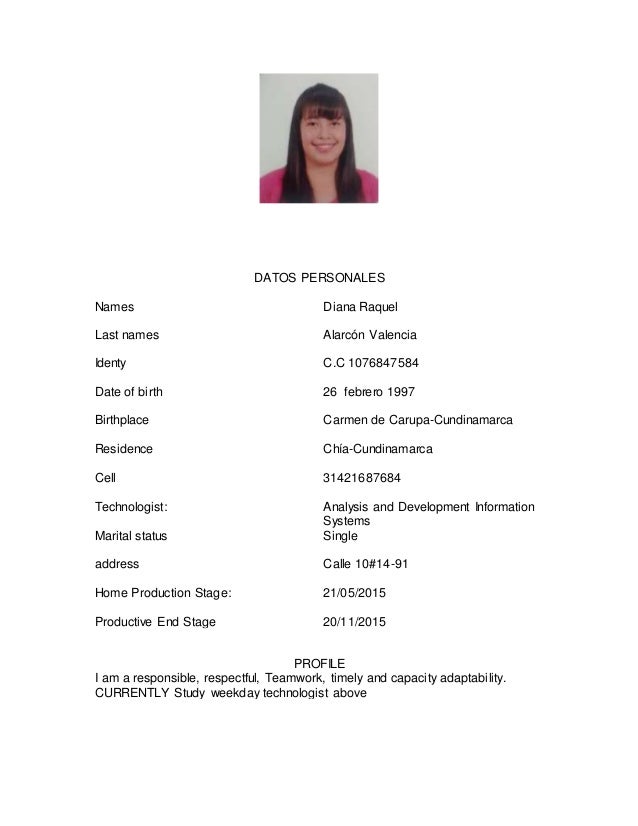 DATOS PERSONALES

| | |
|---|---|
| Names | Diana Raquel |
| Last names | Alarcón Valencia |
| Identy | C.C 1076847584 |
| Date of birth | 26 febrero 1997 |
| Birthplace | Carmen de Carupa-Cundinamarca |
| Residence | Chía-Cundinamarca |
| Cell | 31421687684 |
| Technologist: | Analysis and Development Information Systems |
| Marital status | Single |
| address | Calle 10#14-91 |
| Home Production Stage: | 21/05/2015 |
| Productive End Stage | 20/11/2015 |

PROFILE
I am a responsible, respectful, Teamwork, timely and capacity adaptability. CURRENTLY Study weekday technologist above